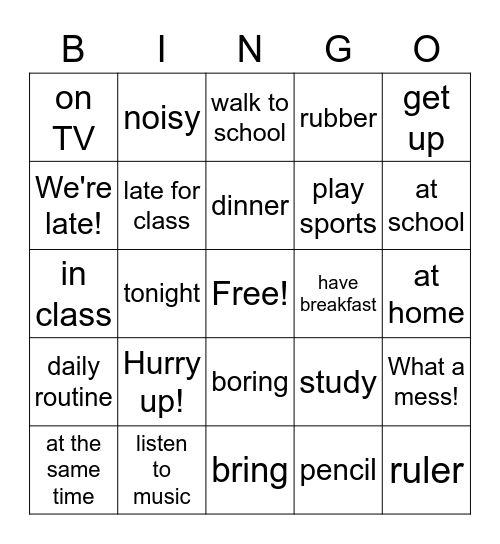 | B | I | N | G | O |
|---|---|---|---|---|
| on TV | noisy | walk to school | rubber | get up |
| We're late! | late for class | dinner | play sports | at school |
| in class | tonight | Free! | have breakfast | at home |
| daily routine | Hurry up! | boring | study | What a mess! |
| at the same time | listen to music | bring | pencil | ruler |